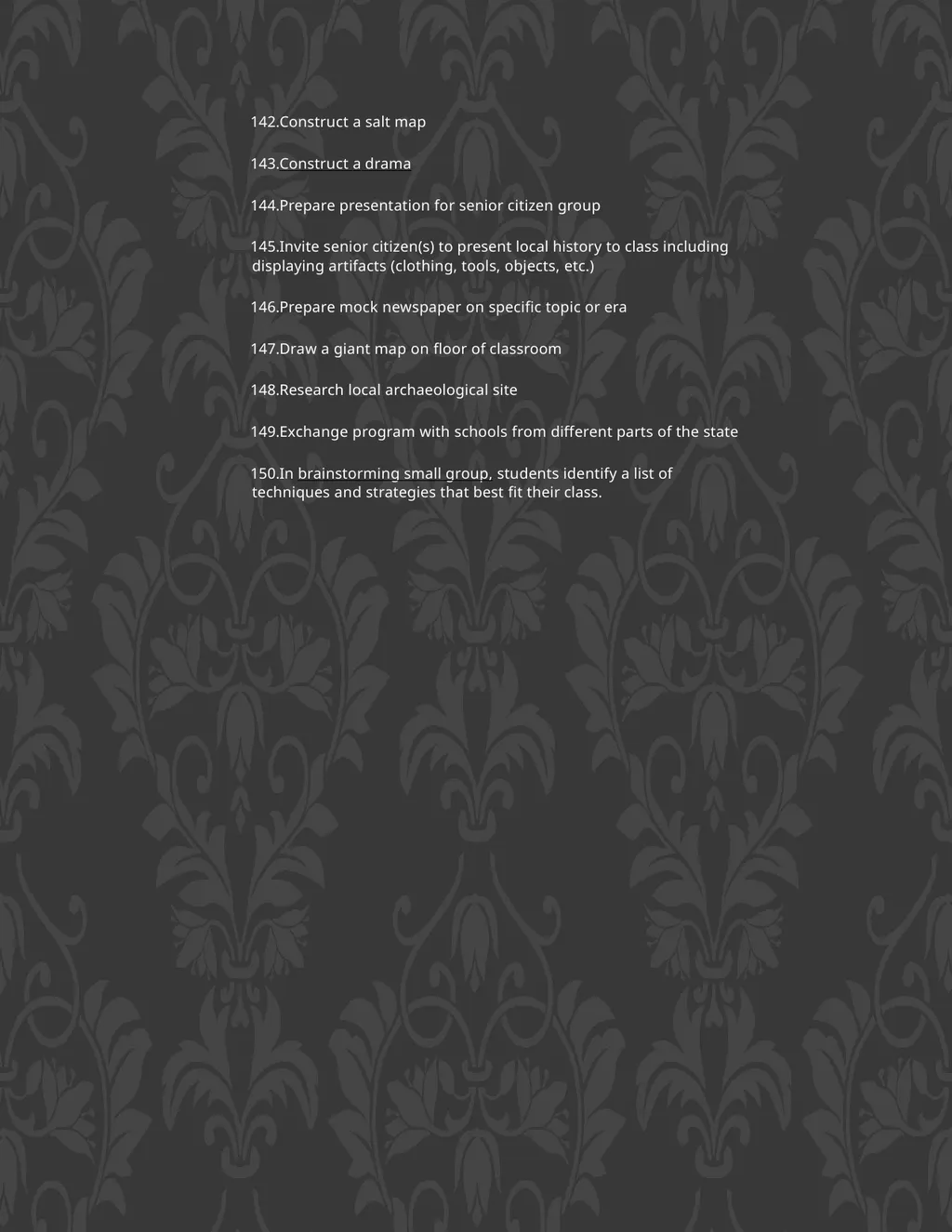 142.Construct a salt map

143.Construct a drama

144.Prepare presentation for senior citizen group

145.Invite senior citizen(s) to present local history to class including displaying artifacts (clothing, tools, objects, etc.)

146.Prepare mock newspaper on specific topic or era

147.Draw a giant map on floor of classroom

148.Research local archaeological site

149.Exchange program with schools from different parts of the state

150.In brainstorming small group, students identify a list of techniques and strategies that best fit their class.